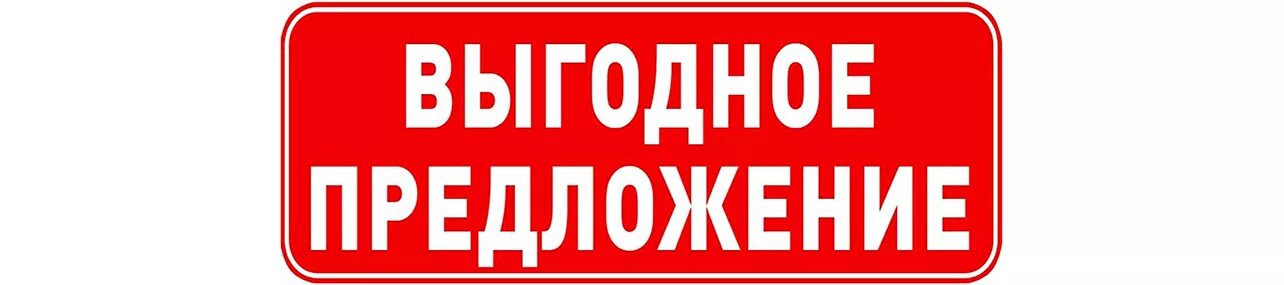 ВЫГОДНОЕ
ПРЕДЛОЖЕНИЕ